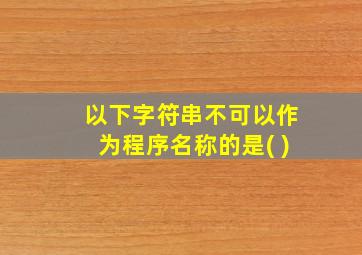 以下字符串不可以作为程序名称的是( )